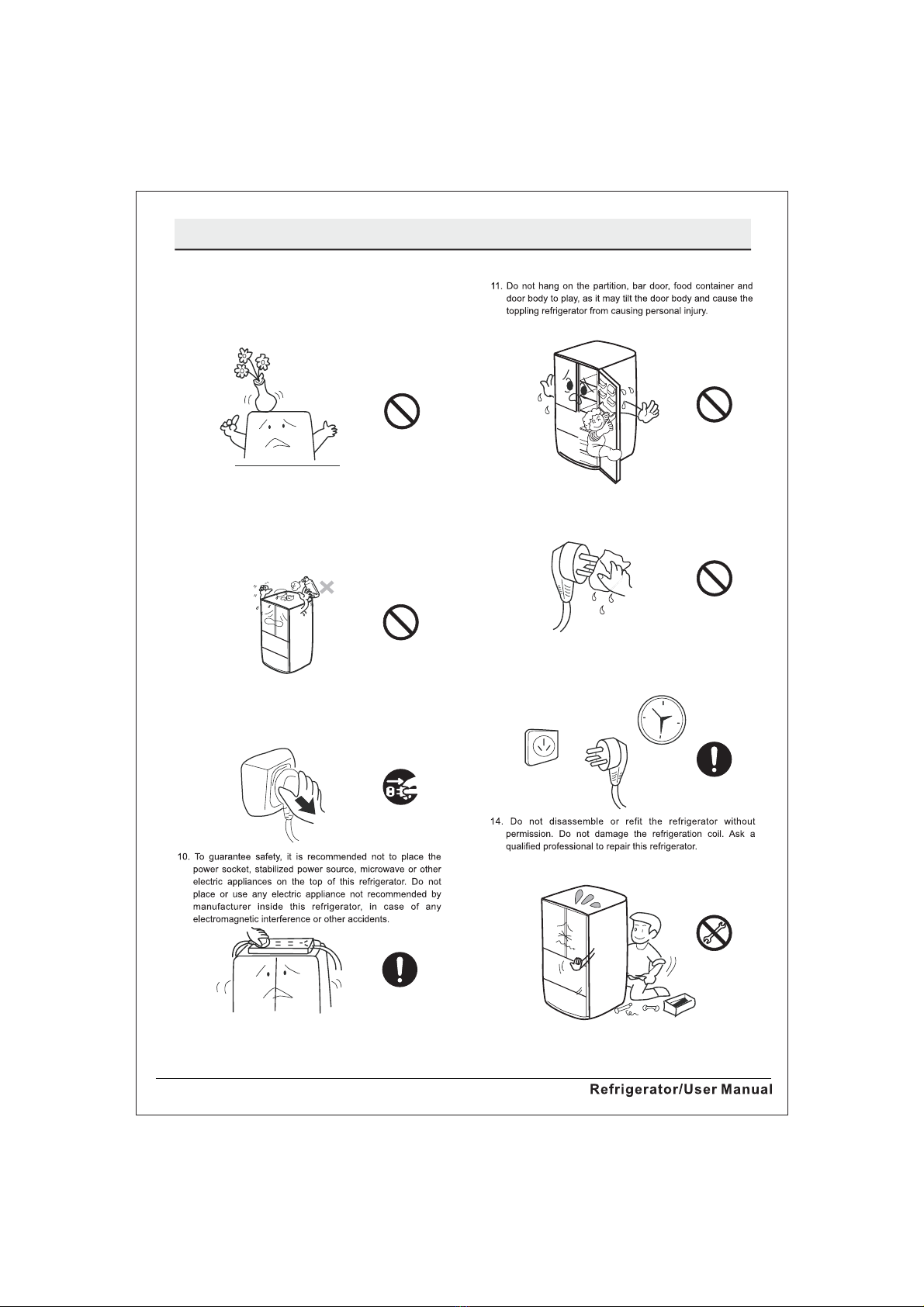 10. To guarantee safety, it is recommended not to place the power socket, stabilized power source, microwave or other electric appliances on the top of this refrigerator. Do not place or use any electric appliance not recommended by manufacturer inside this refrigerator, in case of any electromagnetic interference or other accidents.

11. Do not hang on the partition, bar door, food container and door body to play, as it may tilt the door body and cause the toppling refrigerator from causing personal injury.

14. Do not disassemble or refit the refrigerator without permission. Do not damage the refrigeration coil. Ask a qualified professional to repair this refrigerator.

Refrigerator/User Manual